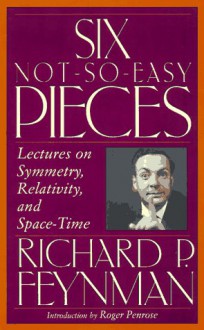 SIX
NOT-SO-EASY
PIECES

Lectures on Symmetry, Relativity, and Space-Time

RICHARD P. FEYNMAN

Introduction by Roger Penrose